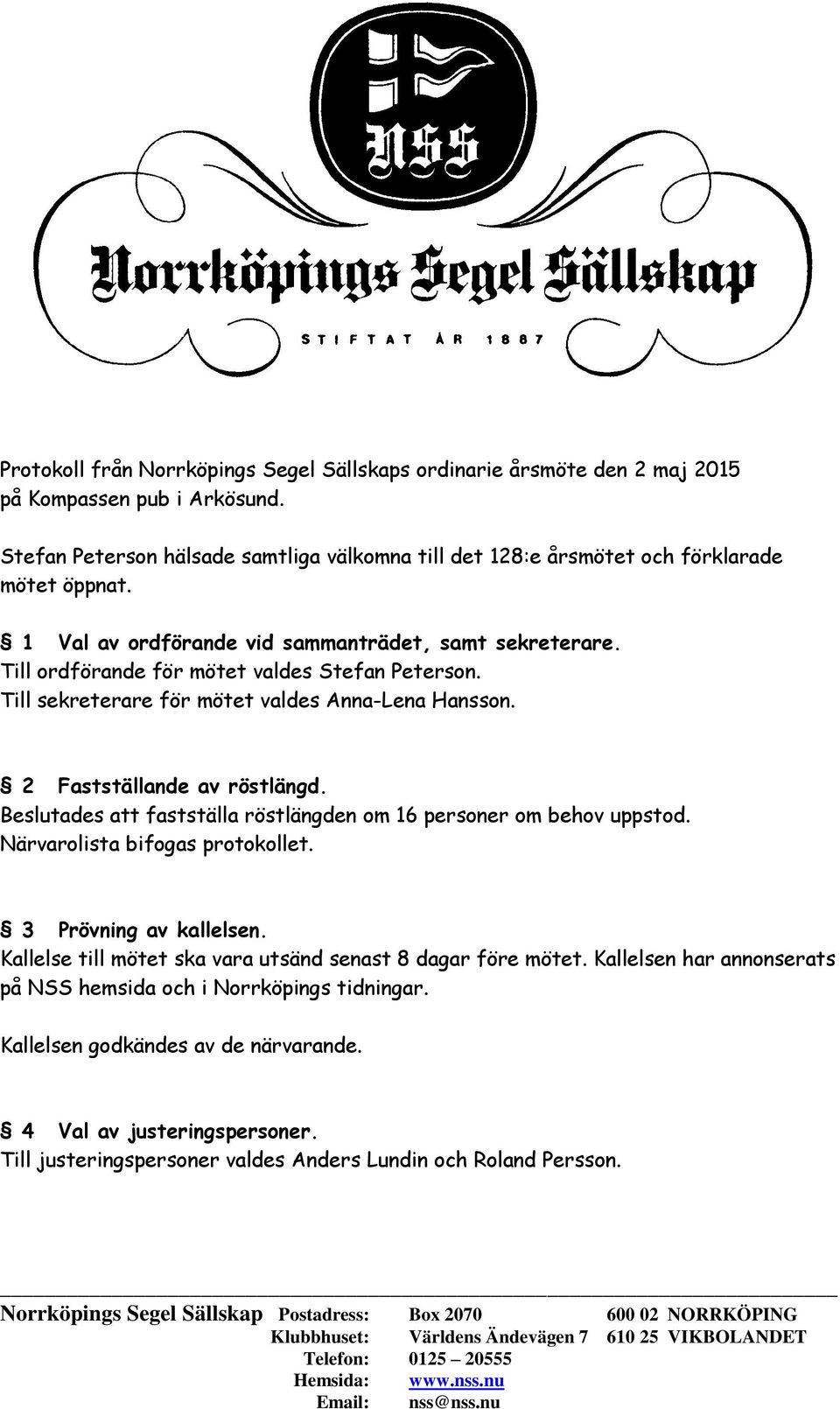 NSS

Norrköpings Segel Sällskap

STIFTAT ÅR 1887

Protokoll från Norrköpings Segel Sällskaps ordinarie årsmöte den 2 maj 2015 på Kompassen pub i Arkösund.

Stefan Peterson hälsade samtliga välkomna till det 128:e årsmötet och förklarade mötet öppnat.

§ 1 Val av ordförande vid sammanträdet, samt sekreterare.
Till ordförande för mötet valdes Stefan Peterson.
Till sekreterare för mötet valdes Anna-Lena Hansson.

§ 2 Fastställande av röstlängd.
Beslutades att fastställa röstlängden om 16 personer om behov uppstod.
Närvarolista bifogas protokollet.

§ 3 Prövning av kallelsen.
Kallelse till mötet ska vara utsänd senast 8 dagar före mötet. Kallelsen har annonserats på NSS hemsida och i Norrköpings tidningar.

Kallelsen godkändes av de närvarande.

§ 4 Val av justeringspersoner.
Till justeringspersoner valdes Anders Lundin och Roland Persson.

Norrköpings Segel Sällskap Postadress: Box 2070 600 02 NORRKÖPING
Klubbhuset: Världens Ändevägen 7 610 25 VIKBOLANDET
Telefon: 0125 – 20555
Hemsida: www.nss.nu
Email: nss@nss.nu